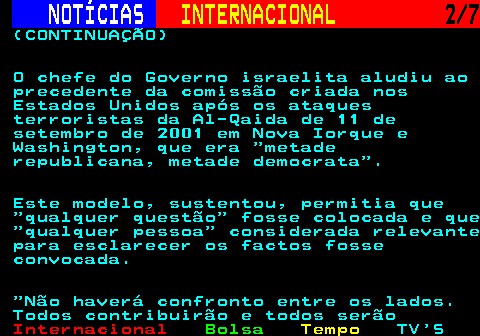 NOTÍCIAS INTERNACIONAL 2/7
(CONTINUAÇÃO)

O chefe do Governo israelita aludiu ao precedente da comissão criada nos Estados Unidos após os ataques terroristas da Al-Qaida de 11 de setembro de 2001 em Nova Iorque e Washington, que era "metade republicana, metade democrata".

Este modelo, sustentou, permitia que "qualquer questão" fosse colocada e que "qualquer pessoa" considerada relevante para esclarecer os factos fosse convocada.

"Não haverá confronto entre os lados. Todos contribuirão e todos serão

Internacional Bolsa Tempo TV'S